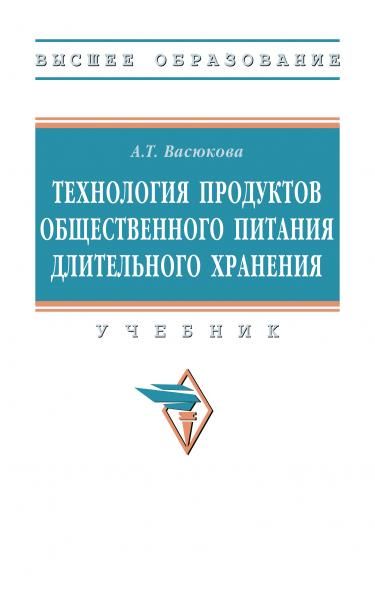 ВЫСШЕЕ ОБРАЗОВАНИЕ

А.Т. Васюкова

ТЕХНОЛОГИЯ ПРОДУКТОВ ОБЩЕСТВЕННОГО ПИТАНИЯ ДЛИТЕЛЬНОГО ХРАНЕНИЯ

УЧЕБНИК